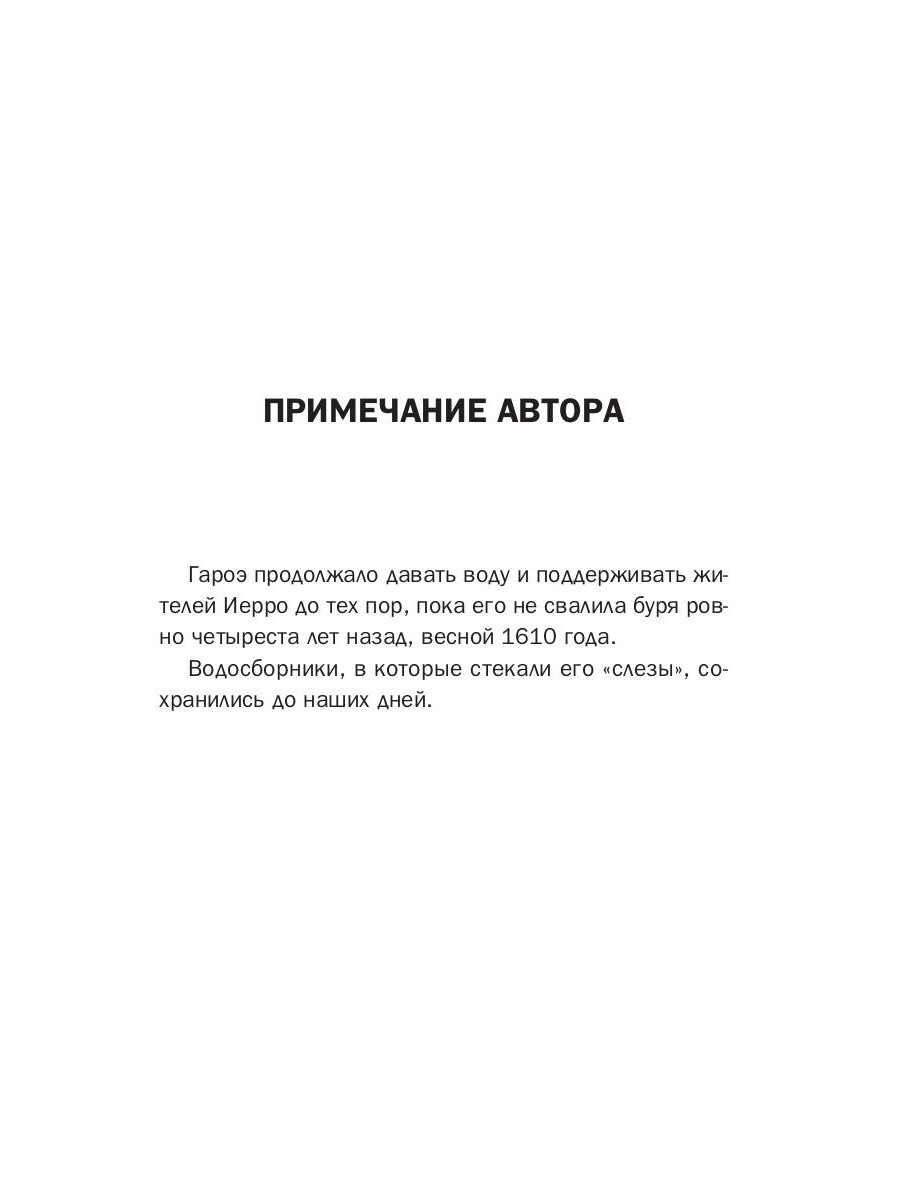 ПРИМЕЧАНИЕ АВТОРА

Гароэ продолжало давать воду и поддерживать жителей Иерро до тех пор, пока его не свалила буря ровно четыреста лет назад, весной 1610 года.

Водосборники, в которые стекали его «слезы», сохранились до наших дней.